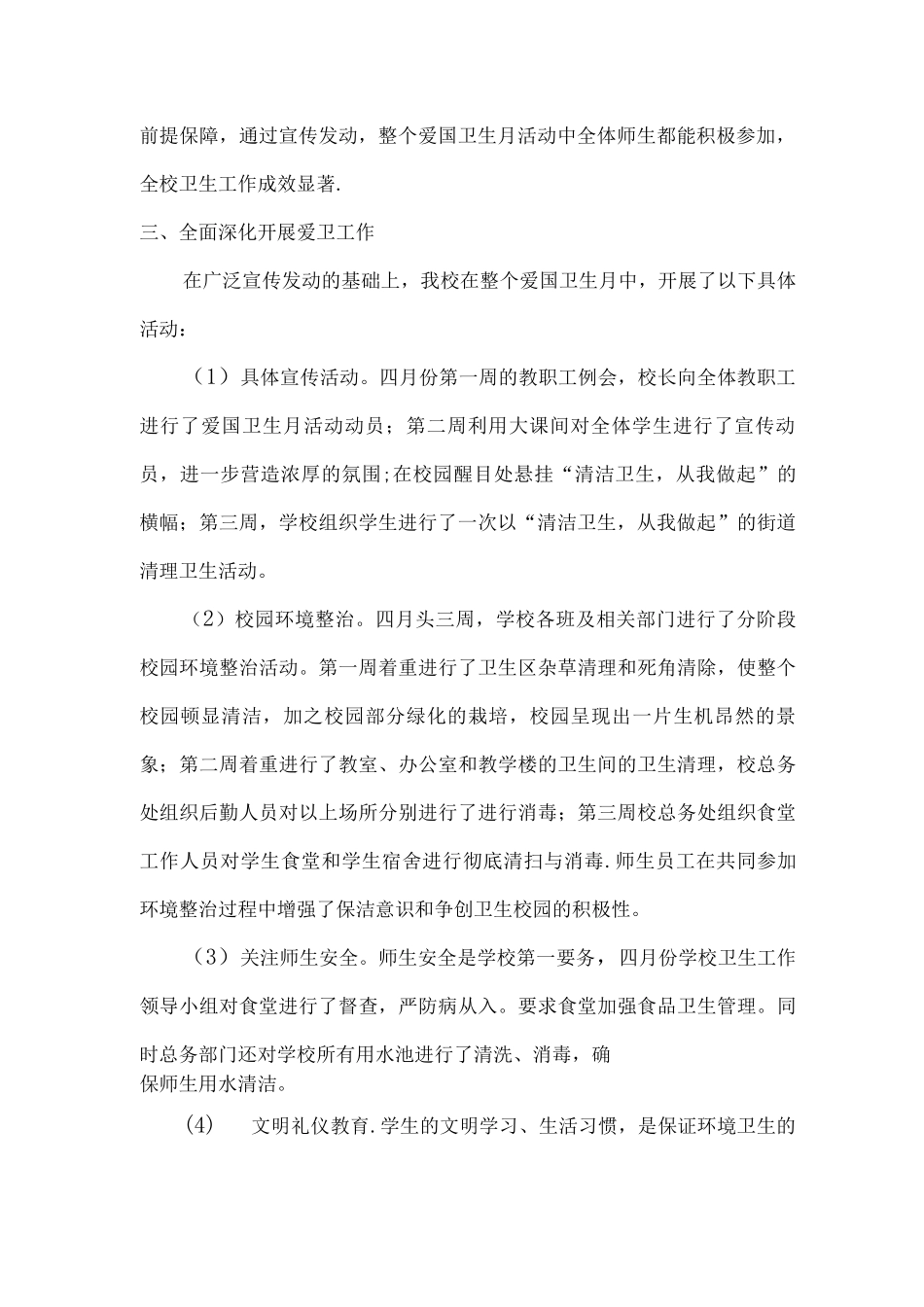 前提保障，通过宣传发动，整个爱国卫生月活动中全体师生都能积极参加，全校卫生工作成效显著.

三、全面深化开展爱卫工作

在广泛宣传发动的基础上，我校在整个爱国卫生月中，开展了以下具体活动：

（1）具体宣传活动。四月份第一周的教职工例会，校长向全体教职工进行了爱国卫生月活动动员；第二周利用大课间对全体学生进行了宣传动员，进一步营造浓厚的氛围;在校园醒目处悬挂“清洁卫生，从我做起”的横幅；第三周，学校组织学生进行了一次以“清洁卫生，从我做起”的街道清理卫生活动。

（2）校园环境整治。四月头三周，学校各班及相关部门进行了分阶段校园环境整治活动。第一周着重进行了卫生区杂草清理和死角清除，使整个校园顿显清洁，加之校园部分绿化的栽培，校园呈现出一片生机昂然的景象；第二周着重进行了教室、办公室和教学楼的卫生间的卫生清理，校总务处组织后勤人员对以上场所分别进行了进行消毒；第三周校总务处组织食堂工作人员对学生食堂和学生宿舍进行彻底清扫与消毒.师生员工在共同参加环境整治过程中增强了保洁意识和争创卫生校园的积极性。

（3）关注师生安全。师生安全是学校第一要务，四月份学校卫生工作领导小组对食堂进行了督查，严防病从入。要求食堂加强食品卫生管理。同时总务部门还对学校所有用水池进行了清洗、消毒，确保师生用水清洁。

(4) 文明礼仪教育.学生的文明学习、生活习惯，是保证环境卫生的